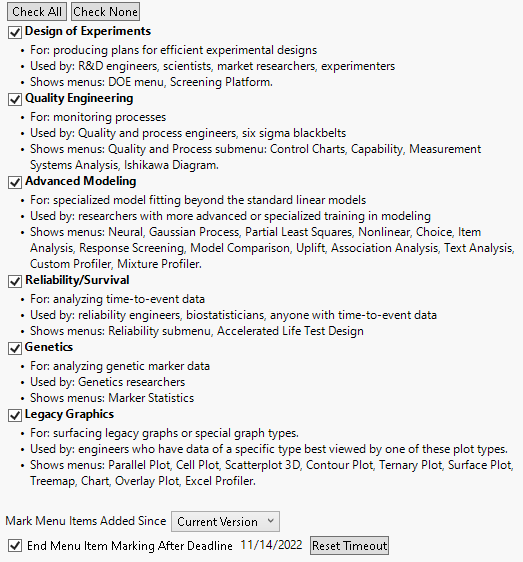 Check All Check None

Design of Experiments
• For: producing plans for efficient experimental designs
• Used by: R&D engineers, scientists, market researchers, experimenters
• Shows menus: DOE menu, Screening Platform.

Quality Engineering
• For: monitoring processes
• Used by: Quality and process engineers, six sigma blackbelts
• Shows menus: Quality and Process submenu: Control Charts, Capability, Measurement Systems Analysis, Ishikawa Diagram.

Advanced Modeling
• For: specialized model fitting beyond the standard linear models
• Used by: researchers with more advanced or specialized training in modeling
• Shows menus: Neural, Gaussian Process, Partial Least Squares, Nonlinear, Choice, Item Analysis, Response Screening, Model Comparison, Uplift, Association Analysis, Text Analysis, Custom Profiler, Mixture Profiler.

Reliability/Survival
• For: analyzing time-to-event data
• Used by: reliability engineers, biostatisticians, anyone with time-to-event data
• Shows menus: Reliability submenu, Accelerated Life Test Design

Genetics
• For: analyzing genetic marker data
• Used by: Genetics researchers
• Shows menus: Marker Statistics

Legacy Graphics
• For: surfacing legacy graphs or special graph types.
• Used by: engineers who have data of a specific type best viewed by one of these plot types.
• Shows menus: Parallel Plot, Cell Plot, Scatterplot 3D, Contour Plot, Ternary Plot, Surface Plot, Treemap, Chart, Overlay Plot, Excel Profiler.

Mark Menu Items Added Since Current Version

End Menu Item Marking After Deadline 11/14/2022 Reset Timeout